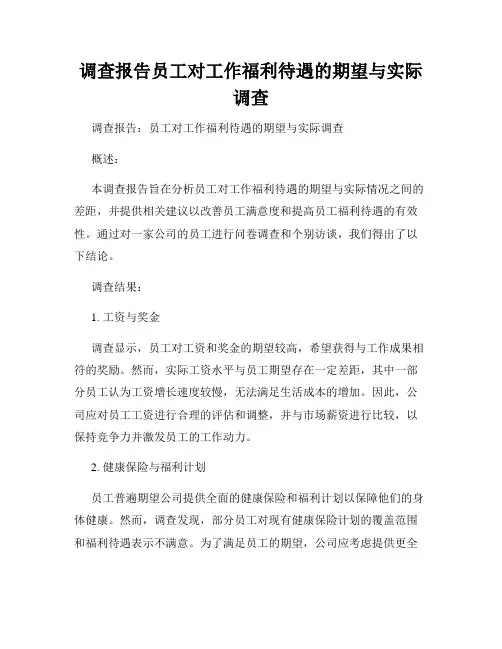 调查报告员工对工作福利待遇的期望与实际调查

调查报告：员工对工作福利待遇的期望与实际调查

概述：

本调查报告旨在分析员工对工作福利待遇的期望与实际情况之间的差距，并提供相关建议以改善员工满意度和提高员工福利待遇的有效性。通过对一家公司的员工进行问卷调查和个别访谈，我们得出了以下结论。

调查结果：

1. 工资与奖金

调查显示，员工对工资和奖金的期望较高，希望获得与工作成果相符的奖励。然而，实际工资水平与员工期望存在一定差距，其中一部分员工认为工资增长速度较慢，无法满足生活成本的增加。因此，公司应对员工工资进行合理的评估和调整，并与市场薪资进行比较，以保持竞争力并激发员工的工作动力。

2. 健康保险与福利计划

员工普遍期望公司提供全面的健康保险和福利计划以保障他们的身体健康。然而，调查发现，部分员工对现有健康保险计划的覆盖范围和福利待遇表示不满意。为了满足员工的期望，公司应考虑提供更全